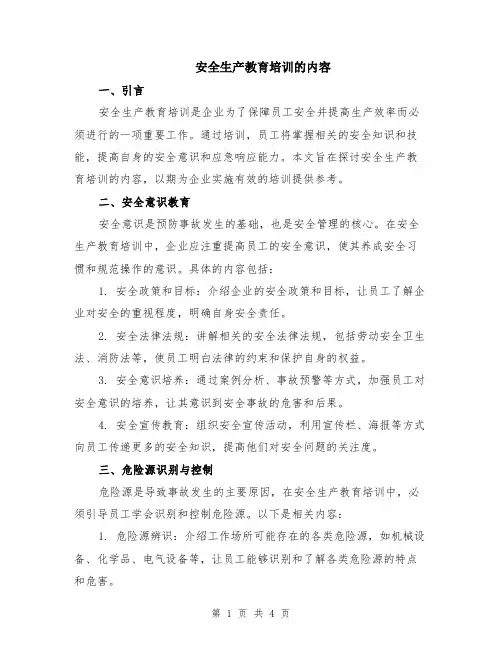 安全生产教育培训的内容

一、引言

安全生产教育培训是企业为了保障员工安全并提高生产效率而必须进行的一项重要工作。通过培训，员工将掌握相关的安全知识和技能，提高自身的安全意识和应急响应能力。本文旨在探讨安全生产教育培训的内容，以期为企业实施有效的培训提供参考。

二、安全意识教育

安全意识是预防事故发生的基础，也是安全管理的核心。在安全生产教育培训中，企业应注重提高员工的安全意识，使其养成安全习惯和规范操作的意识。具体的内容包括：

1. 安全政策和目标：介绍企业的安全政策和目标，让员工了解企业对安全的重视程度，明确自身安全责任。

2. 安全法律法规：讲解相关的安全法律法规，包括劳动安全卫生法、消防法等，使员工明白法律的约束和保护自身的权益。

3. 安全意识培养：通过案例分析、事故预警等方式，加强员工对安全意识的培养，让其意识到安全事故的危害和后果。

4. 安全宣传教育：组织安全宣传活动，利用宣传栏、海报等方式向员工传递更多的安全知识，提高他们对安全问题的关注度。

三、危险源识别与控制

危险源是导致事故发生的主要原因，在安全生产教育培训中，必须引导员工学会识别和控制危险源。以下是相关内容：

1. 危险源辨识：介绍工作场所可能存在的各类危险源，如机械设备、化学品、电气设备等，让员工能够识别和了解各类危险源的特点和危害。

第 1 页 共 4 页